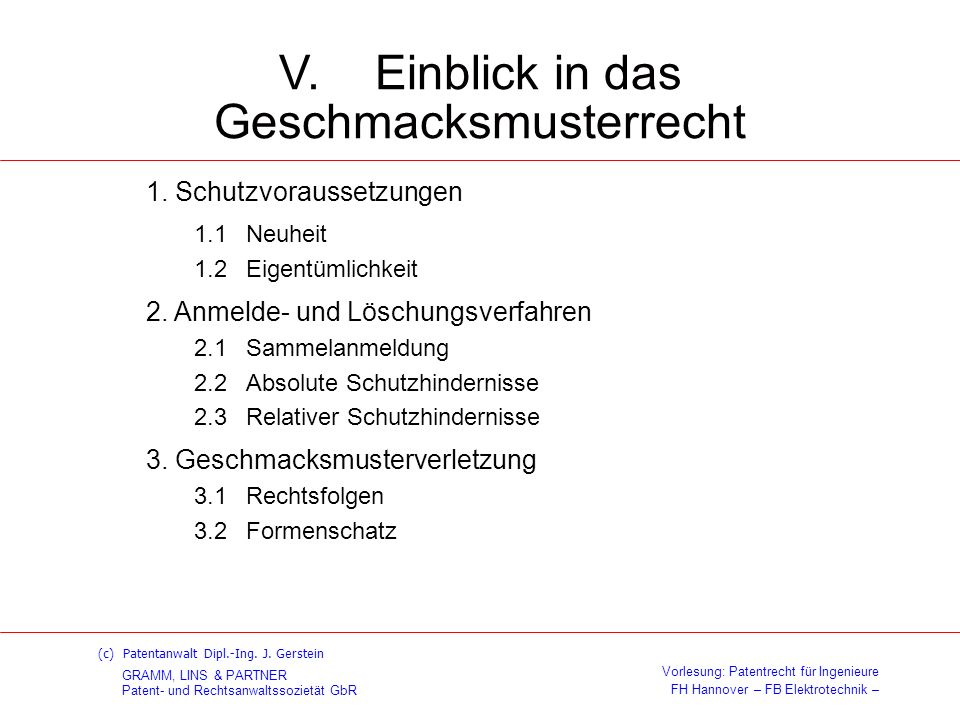 V. Einblick in das Geschmacksmusterrecht

1. Schutzvoraussetzungen

1.1 Neuheit

1.2 Eigentümlichkeit

2. Anmelde- und Löschungsverfahren

2.1 Sammelanmeldung

2.2 Absolute Schutzhindernisse

2.3 Relativer Schutzhindernisse

3. Geschmacksmusterverletzung

3.1 Rechtsfolgen

3.2 Formenschatz

(c) Patentanwalt Dipl.-Ing. J. Gerstein
GRAMM, LINS & PARTNER
Patent- und Rechtsanwaltssozietät GbR

Vorlesung: Patentrecht für Ingenieure
FH Hannover – FB Elektrotechnik –